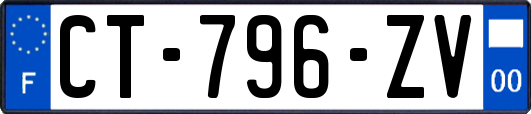 F
CT-796-ZV
00